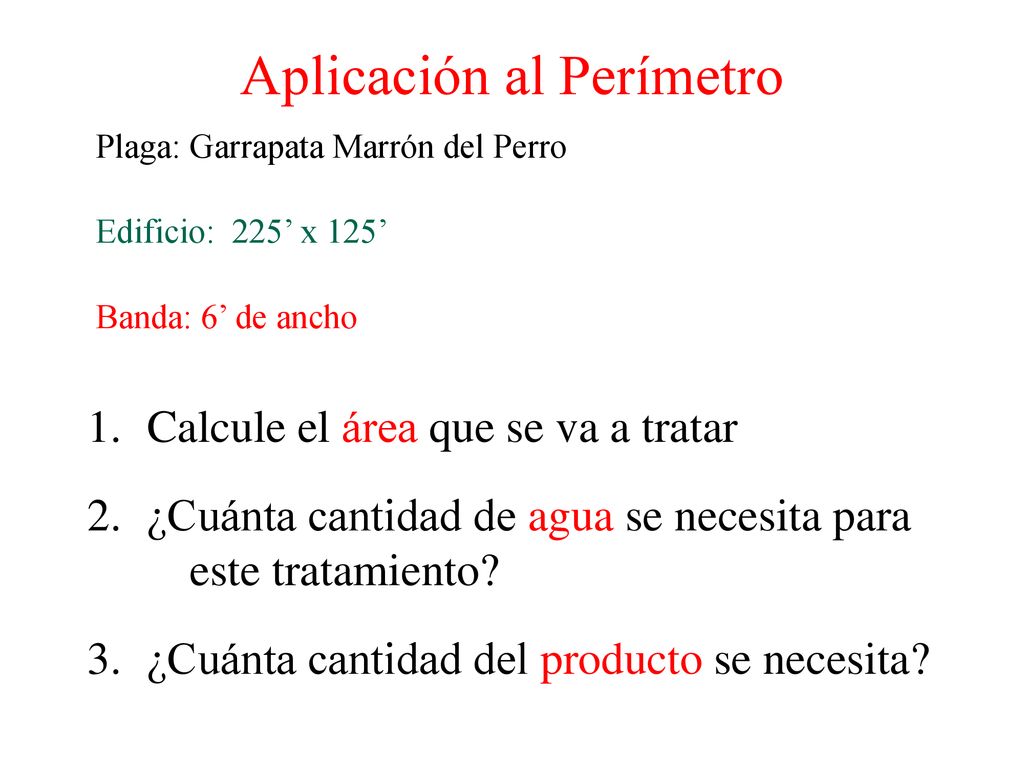 Aplicación al Perímetro

Plaga: Garrapata Marrón del Perro

Edificio: 225’ x 125’

Banda: 6’ de ancho

1. Calcule el área que se va a tratar

2. ¿Cuánta cantidad de agua se necesita para este tratamiento?

3. ¿Cuánta cantidad del producto se necesita?